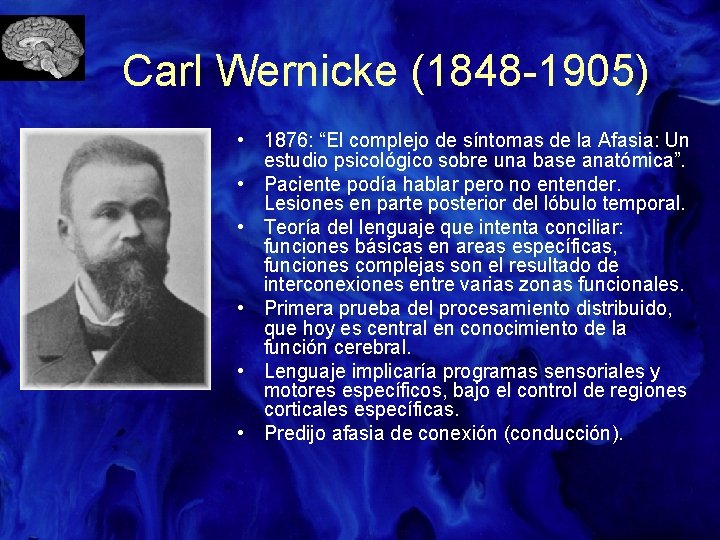 Carl Wernicke (1848-1905)

• 1876: “El complejo de síntomas de la Afasia: Un estudio psicológico sobre una base anatómica”.
• Paciente podía hablar pero no entender. Lesiones en parte posterior del lóbulo temporal.
• Teoría del lenguaje que intenta conciliar: funciones básicas en areas específicas, funciones complejas son el resultado de interconexiones entre varias zonas funcionales.
• Primera prueba del procesamiento distribuido, que hoy es central en conocimiento de la función cerebral.
• Lenguaje implicaría programas sensoriales y motores específicos, bajo el control de regiones corticales específicas.
• Predijo afasia de conexión (conducción).